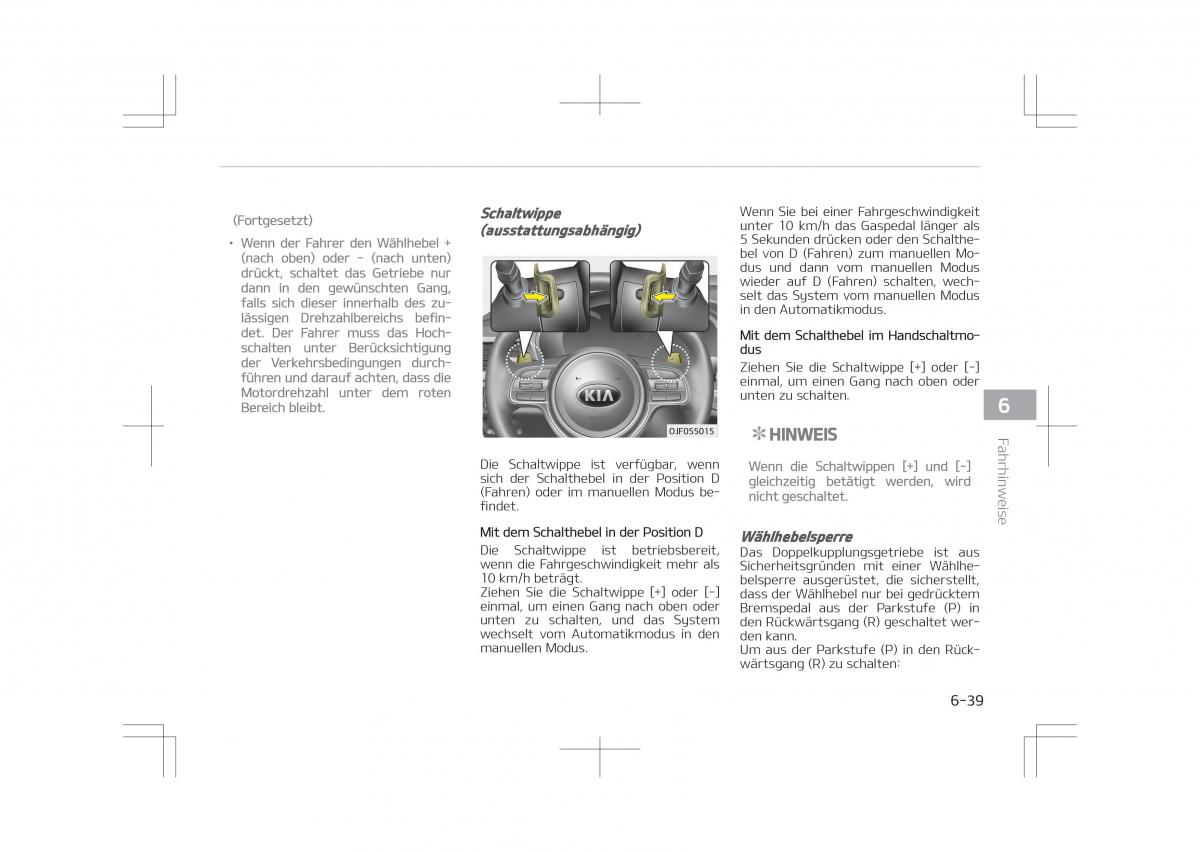 (Fortgesetzt)

• Wenn der Fahrer den Wählhebel + (nach oben) oder - (nach unten) drückt, schaltet das Getriebe nur dann in den gewünschten Gang, falls sich dieser innerhalb des zulässigen Drehzahlbereichs befindet. Der Fahrer muss das Hochschalten unter Berücksichtigung der Verkehrsbedingungen durchführen und darauf achten, dass die Motordrehzahl unter dem roten Bereich bleibt.

Schaltwippe (ausstattungsabhängig)

KIA

OJF055015

Die Schaltwippe ist verfügbar, wenn sich der Schalthebel in der Position D (Fahren) oder im manuellen Modus befindet.

Mit dem Schalthebel in der Position D
Die Schaltwippe ist betriebsbereit, wenn die Fahrgeschwindigkeit mehr als 10 km/h beträgt.
Ziehen Sie die Schaltwippe [+] oder [-] einmal, um einen Gang nach oben oder unten zu schalten, und das System wechselt vom Automatikmodus in den manuellen Modus.

Wenn Sie bei einer Fahrgeschwindigkeit unter 10 km/h das Gaspedal länger als 5 Sekunden drücken oder den Schalthebel von D (Fahren) zum manuellen Modus und dann vom manuellen Modus wieder auf D (Fahren) schalten, wechselt das System vom manuellen Modus in den Automatikmodus.

Mit dem Schalthebel im Handschaltmodus
Ziehen Sie die Schaltwippe [+] oder [-] einmal, um einen Gang nach oben oder unten zu schalten.

✻ HINWEIS
Wenn die Schaltwippen [+] und [-] gleichzeitig betätigt werden, wird nicht geschaltet.

Wählhebelsperre
Das Doppelkupplungsgetriebe ist aus Sicherheitsgründen mit einer Wählhebelsperre ausgerüstet, die sicherstellt, dass der Wählhebel nur bei gedrücktem Bremspedal aus der Parkstufe (P) in den Rückwärtsgang (R) geschaltet werden kann.
Um aus der Parkstufe (P) in den Rückwärtsgang (R) zu schalten:

6
Fahrhinweise

6-39